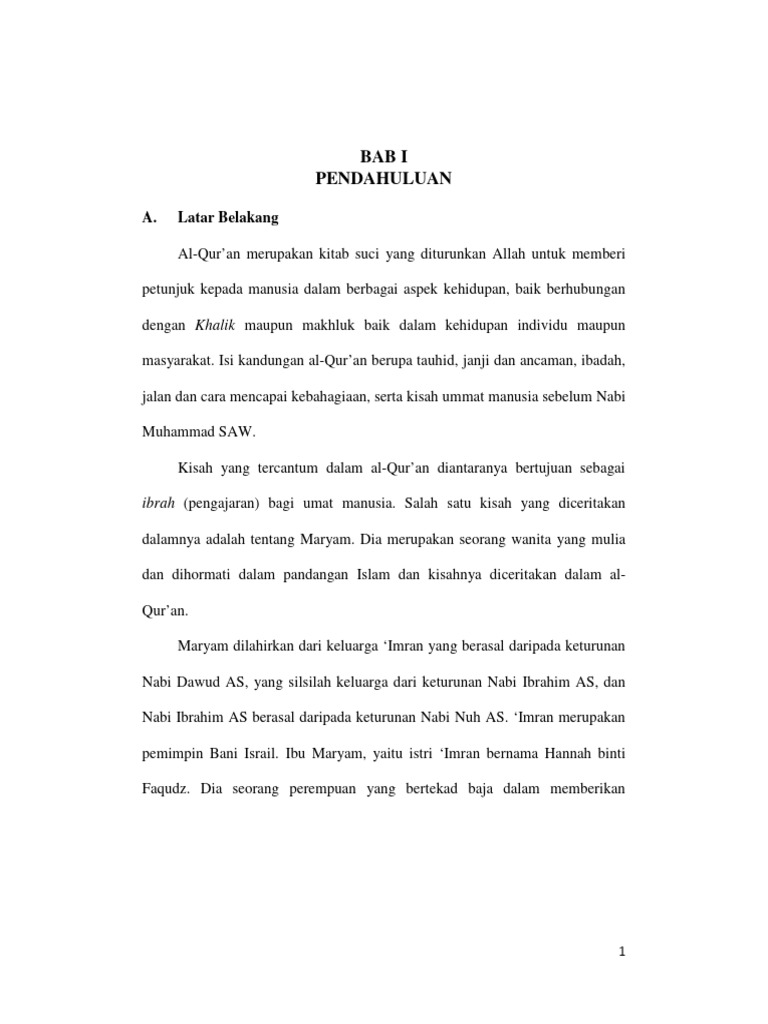 BAB I
PENDAHULUAN

A. Latar Belakang

Al-Qur'an merupakan kitab suci yang diturunkan Allah untuk memberi petunjuk kepada manusia dalam berbagai aspek kehidupan, baik berhubungan dengan Khalik maupun makhluk baik dalam kehidupan individu maupun masyarakat. Isi kandungan al-Qur'an berupa tauhid, janji dan ancaman, ibadah, jalan dan cara mencapai kebahagiaan, serta kisah ummat manusia sebelum Nabi Muhammad SAW.

Kisah yang tercantum dalam al-Qur'an diantaranya bertujuan sebagai ibrah (pengajaran) bagi umat manusia. Salah satu kisah yang diceritakan dalamnya adalah tentang Maryam. Dia merupakan seorang wanita yang mulia dan dihormati dalam pandangan Islam dan kisahnya diceritakan dalam al-Qur'an.

Maryam dilahirkan dari keluarga 'Imran yang berasal daripada keturunan Nabi Dawud AS, yang silsilah keluarga dari keturunan Nabi Ibrahim AS, dan Nabi Ibrahim AS berasal daripada keturunan Nabi Nuh AS. 'Imran merupakan pemimpin Bani Israil. Ibu Maryam, yaitu istri 'Imran bernama Hannah binti Faqudz. Dia seorang perempuan yang bertekad baja dalam memberikan

1